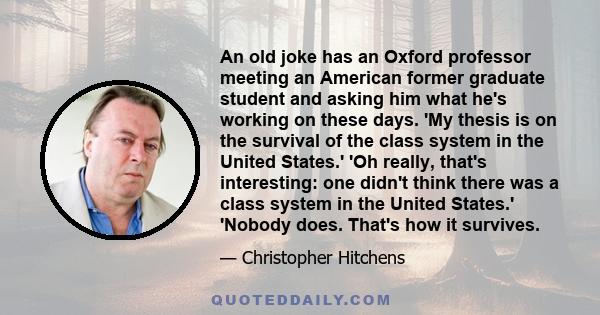 An old joke has an Oxford professor meeting an American former graduate student and asking him what he's working on these days. 'My thesis is on the survival of the class system in the United States.' 'Oh really, that's interesting: one didn't think there was a class system in the United States.' 'Nobody does. That's how it survives.

— Christopher Hitchens

QUOTEDDAILY.COM